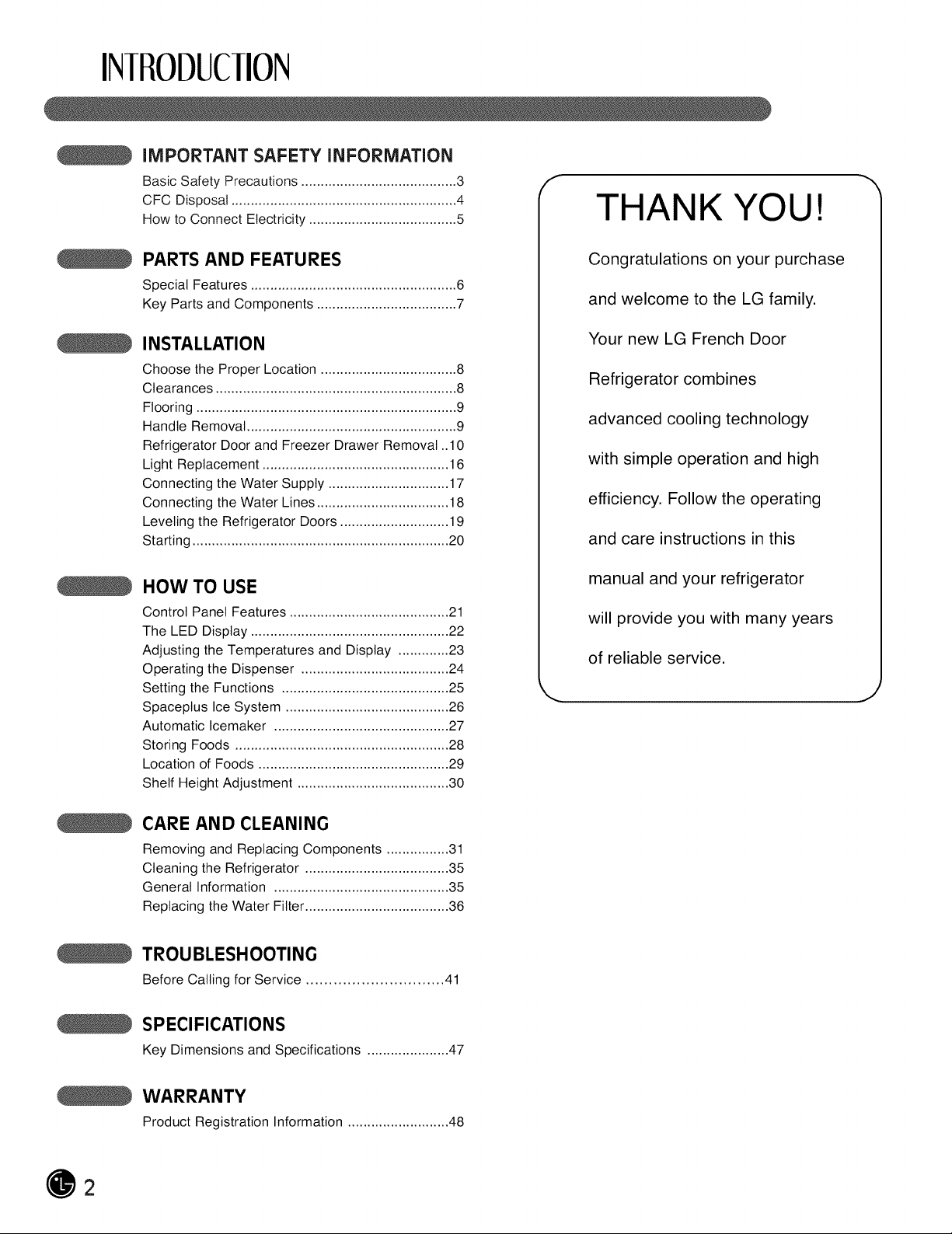 INTRODUCTION

IMPORTANT SAFETY INFORMATION
Basic Safety Precautions 3
CFC Disposal 4
How to Connect Electricity 5

PARTS AND FEATURES
Special Features 6
Key Parts and Components 7

INSTALLATION
Choose the Proper Location 8
Clearances 8
Flooring 9
Handle Removal 9
Refrigerator Door and Freezer Drawer Removal 10
Light Replacement 16
Connecting the Water Supply 17
Connecting the Water Lines 18
Leveling the Refrigerator Doors 19
Starting 20

HOW TO USE
Control Panel Features 21
The LED Display 22
Adjusting the Temperatures and Display 23
Operating the Dispenser 24
Setting the Functions 25
Spaceplus Ice System 26
Automatic Icemaker 27
Storing Foods 28
Location of Foods 29
Shelf Height Adjustment 30

CARE AND CLEANING
Removing and Replacing Components 31
Cleaning the Refrigerator 35
General Information 35
Replacing the Water Filter 36

TROUBLESHOOTING
Before Calling for Service 41

SPECIFICATIONS
Key Dimensions and Specifications 47

WARRANTY
Product Registration Information 48

THANK YOU!

Congratulations on your purchase and welcome to the LG family. Your new LG French Door Refrigerator combines advanced cooling technology with simple operation and high efficiency. Follow the operating and care instructions in this manual and your refrigerator will provide you with many years of reliable service.

2